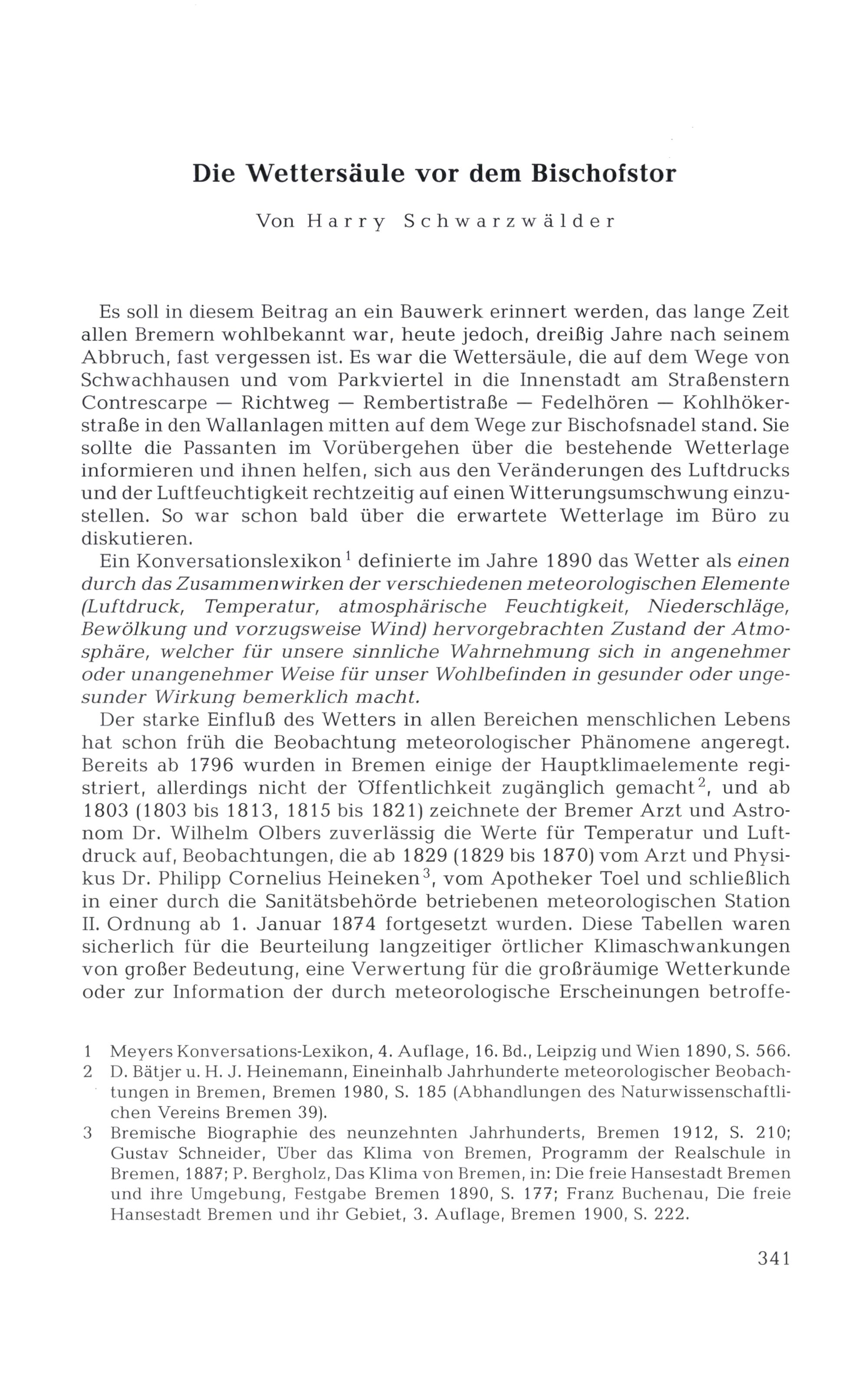 Die Wettersäule vor dem Bischofstor

Von Harry Schwarzwälder

Es soll in diesem Beitrag an ein Bauwerk erinnert werden, das lange Zeit allen Bremern wohlbekannt war, heute jedoch, dreißig Jahre nach seinem Abbruch, fast vergessen ist. Es war die Wettersäule, die auf dem Wege von Schwachhausen und vom Parkviertel in die Innenstadt am Straßenstern Contrescarpe — Richtweg — Rembertistraße — Fedelhören — Kohlhökerstraße in den Wallanlagen mitten auf dem Wege zur Bischofsnadel stand. Sie sollte die Passanten im Vorübergehen über die bestehende Wetterlage informieren und ihnen helfen, sich aus den Veränderungen des Luftdrucks und der Luftfeuchtigkeit rechtzeitig auf einen Witterungsumschwung einzustellen. So war schon bald über die erwartete Wetterlage im Büro zu diskutieren.

Ein Konversationslexikon$^1$ definierte im Jahre 1890 das Wetter als einen durch das Zusammenwirken der verschiedenen meteorologischen Elemente (Luftdruck, Temperatur, atmosphärische Feuchtigkeit, Niederschläge, Bewölkung und vorzugsweise Wind) hervorgebrachten Zustand der Atmosphäre, welcher für unsere sinnliche Wahrnehmung sich in angenehmer oder unangenehmer Weise für unser Wohlbefinden in gesunder oder ungesunder Wirkung bemerklich macht.

Der starke Einfluß des Wetters in allen Bereichen menschlichen Lebens hat schon früh die Beobachtung meteorologischer Phänomene angeregt. Bereits ab 1796 wurden in Bremen einige der Hauptklimaelemente registriert, allerdings nicht der Öffentlichkeit zugänglich gemacht$^2$, und ab 1803 (1803 bis 1813, 1815 bis 1821) zeichnete der Bremer Arzt und Astronom Dr. Wilhelm Olbers zuverlässig die Werte für Temperatur und Luftdruck auf, Beobachtungen, die ab 1829 (1829 bis 1870) vom Arzt und Physikus Dr. Philipp Cornelius Heineken$^3$, vom Apotheker Toel und schließlich in einer durch die Sanitätsbehörde betriebenen meteorologischen Station II. Ordnung ab 1. Januar 1874 fortgesetzt wurden. Diese Tabellen waren sicherlich für die Beurteilung langzeitiger örtlicher Klimaschwankungen von großer Bedeutung, eine Verwertung für die großräumige Wetterkunde oder zur Information der durch meteorologische Erscheinungen betroffe-

1 Meyers Konversations-Lexikon, 4. Auflage, 16. Bd., Leipzig und Wien 1890, S. 566.
2 D. Bätjer u. H. J. Heinemann, Eineinhalb Jahrhunderte meteorologischer Beobachtungen in Bremen, Bremen 1980, S. 185 (Abhandlungen des Naturwissenschaftlichen Vereins Bremen 39).
3 Bremische Biographie des neunzehnten Jahrhunderts, Bremen 1912, S. 210; Gustav Schneider, Über das Klima von Bremen, Programm der Realschule in Bremen, 1887; P. Bergholz, Das Klima von Bremen, in: Die freie Hansestadt Bremen und ihre Umgebung, Festgabe Bremen 1890, S. 177; Franz Buchenau, Die freie Hansestadt Bremen und ihr Gebiet, 3. Auflage, Bremen 1900, S. 222.

341